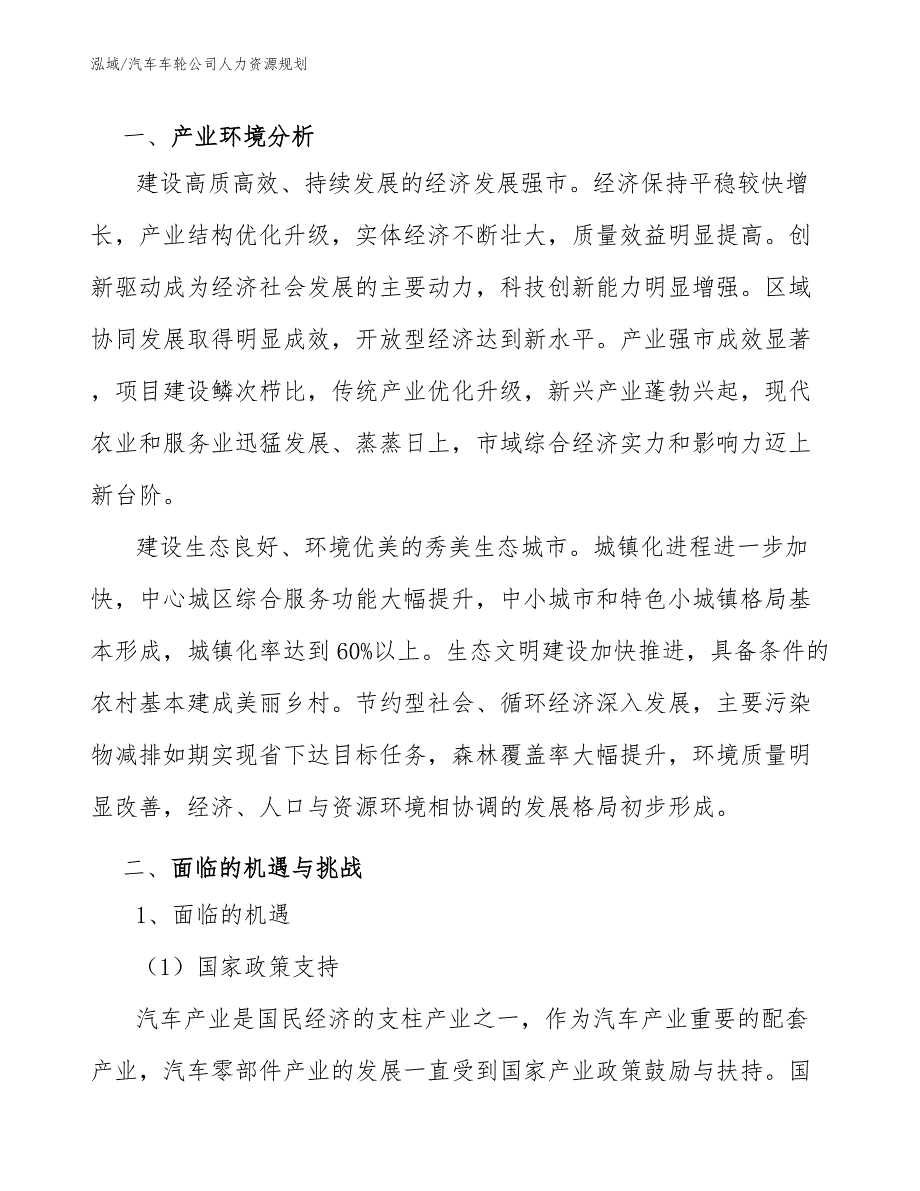 泓域/汽车车轮公司人力资源规划

一、产业环境分析

建设高质高效、持续发展的经济发展强市。经济保持平稳较快增长，产业结构优化升级，实体经济不断壮大，质量效益明显提高。创新驱动成为经济社会发展的主要动力，科技创新能力明显增强。区域协同发展取得明显成效，开放型经济达到新水平。产业强市成效显著，项目建设鳞次栉比，传统产业优化升级，新兴产业蓬勃兴起，现代农业和服务业迅猛发展、蒸蒸日上，市域综合经济实力和影响力迈上新台阶。

建设生态良好、环境优美的秀美生态城市。城镇化进程进一步加快，中心城区综合服务功能大幅提升，中小城市和特色小城镇格局基本形成，城镇化率达到60%以上。生态文明建设加快推进，具备条件的农村基本建成美丽乡村。节约型社会、循环经济深入发展，主要污染物减排如期实现省下达目标任务，森林覆盖率大幅提升，环境质量明显改善，经济、人口与资源环境相协调的发展格局初步形成。

二、面临的机遇与挑战

1、面临的机遇

（1）国家政策支持

汽车产业是国民经济的支柱产业之一，作为汽车产业重要的配套产业，汽车零部件产业的发展一直受到国家产业政策鼓励与扶持。国